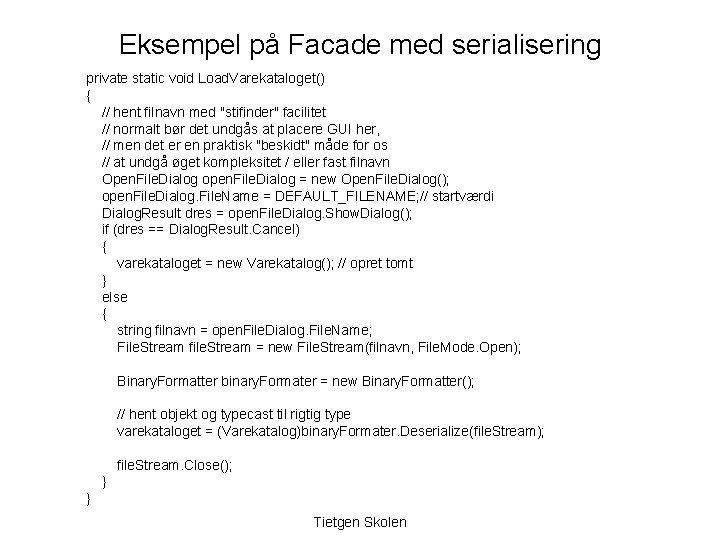 Eksempel på Facade med serialisering

private static void LoadVarekataloget()
{
// hent filnavn med "stifinder" facilitet
// normalt bør det undgås at placere GUI her,
// men det er en praktisk "beskidt" måde for os
// at undgå øget kompleksitet / eller fast filnavn
OpenFileDialog openFileDialog = new OpenFileDialog();
openFileDialog.FileName = DEFAULT_FILENAME;// startværdi
DialogResult dres = openFileDialog.ShowDialog();
if (dres == DialogResult.Cancel)
{
varekataloget = new Varekatalog(); // opret tomt
}
else
{
string filnavn = openFileDialog.FileName;
FileStream fileStream = new FileStream(filnavn, FileMode.Open);

BinaryFormatter binaryFormater = new BinaryFormatter();

// hent objekt og typecast til rigtig type
varekataloget = (Varekatalog)binaryFormater.Deserialize(fileStream);

fileStream.Close();
}
}

Tietgen Skolen